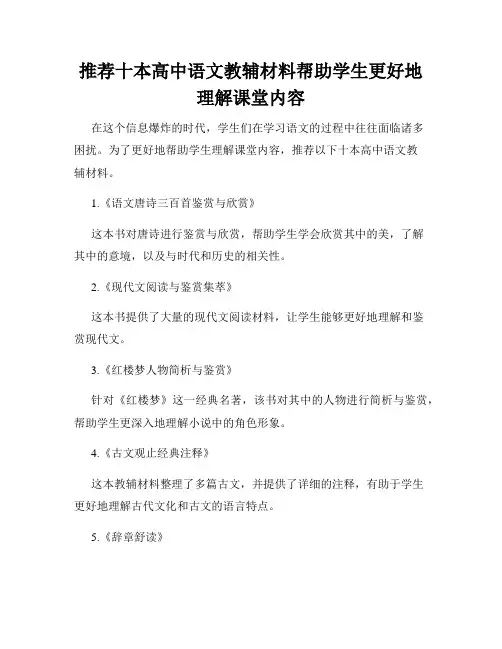 推荐十本高中语文教辅材料帮助学生更好地理解课堂内容

在这个信息爆炸的时代，学生们在学习语文的过程中往往面临诸多困扰。为了更好地帮助学生理解课堂内容，推荐以下十本高中语文教辅材料。

1.《语文唐诗三百首鉴赏与欣赏》

这本书对唐诗进行鉴赏与欣赏，帮助学生学会欣赏其中的美，了解其中的意境，以及与时代和历史的相关性。

2.《现代文阅读与鉴赏集萃》

这本书提供了大量的现代文阅读材料，让学生能够更好地理解和鉴赏现代文。

3.《红楼梦人物简析与鉴赏》

针对《红楼梦》这一经典名著，该书对其中的人物进行简析与鉴赏，帮助学生更深入地理解小说中的角色形象。

4.《古文观止经典注释》

这本教辅材料整理了多篇古文，并提供了详细的注释，有助于学生更好地理解古代文化和古文的语言特点。

5.《辞章舒读》